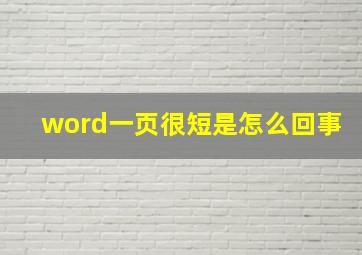 word一页很短是怎么回事